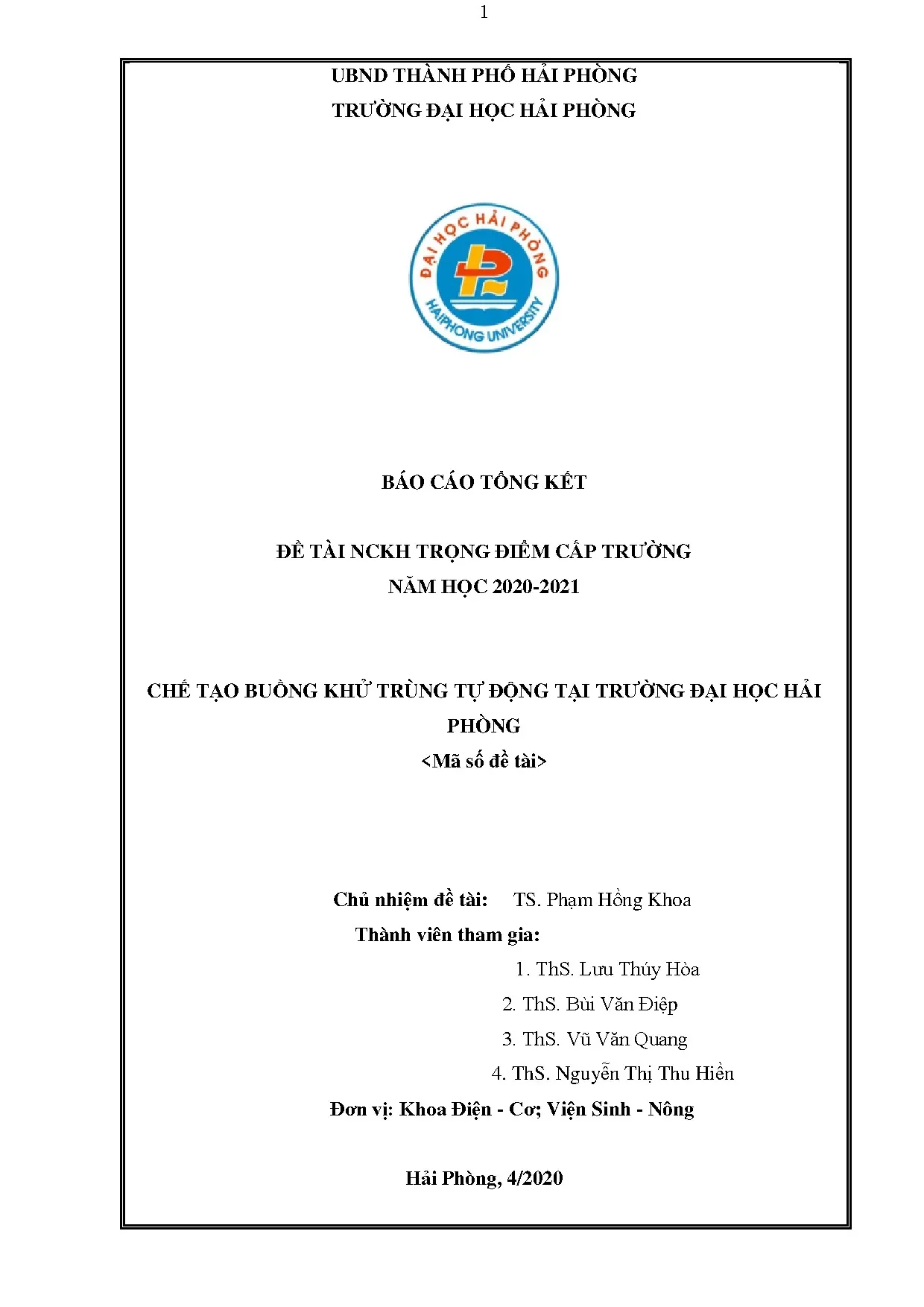 1

UBND THÀNH PHỐ HẢI PHÒNG
TRƯỜNG ĐẠI HỌC HẢI PHÒNG

ĐẠI HỌC HẢI PHÒNG
HAIPHONG UNIVERSITY

BÁO CÁO TỔNG KẾT

ĐỀ TÀI NCKH TRỌNG ĐIỂM CẤP TRƯỜNG
NĂM HỌC 2020-2021

CHẾ TẠO BUỒNG KHỬ TRÙNG TỰ ĐỘNG TẠI TRƯỜNG ĐẠI HỌC HẢI PHÒNG
<Mã số đề tài>

Chủ nhiệm đề tài: TS. Phạm Hồng Khoa
Thành viên tham gia:
1. ThS. Lưu Thúy Hòa
2. ThS. Bùi Văn Điệp
3. ThS. Vũ Văn Quang
4. ThS. Nguyễn Thị Thu Hiền
Đơn vị: Khoa Điện - Cơ; Viện Sinh - Nông

Hải Phòng, 4/2020